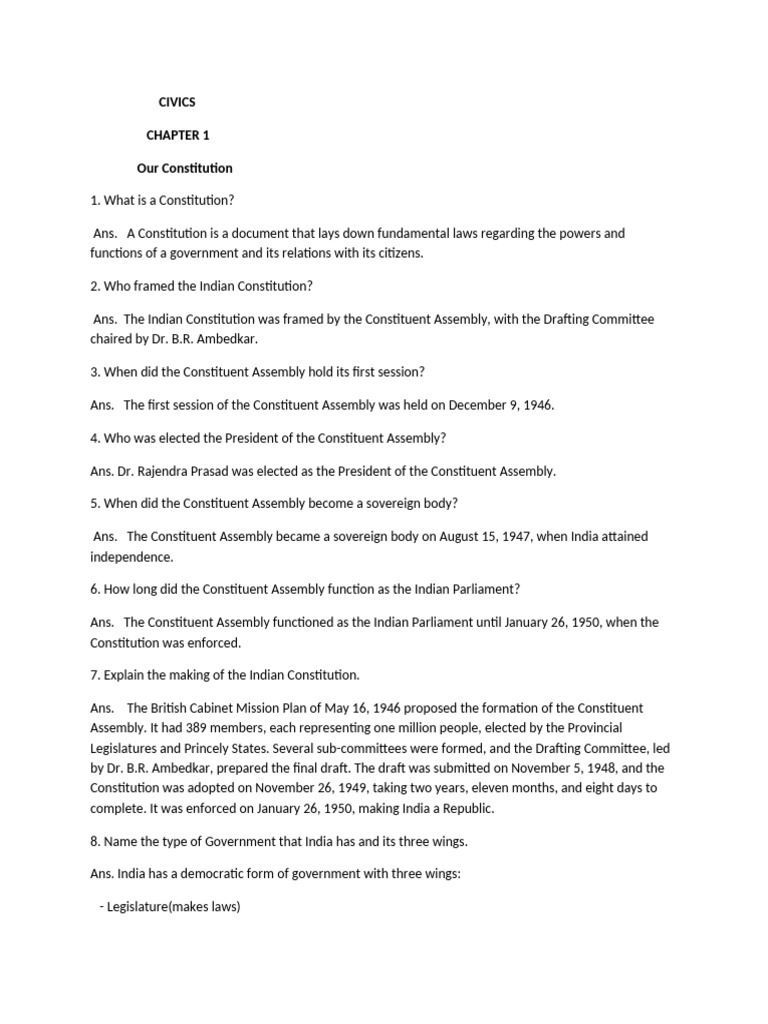 CIVICS

CHAPTER 1

Our Constitution

1. What is a Constitution?

Ans. A Constitution is a document that lays down fundamental laws regarding the powers and functions of a government and its relations with its citizens.

2. Who framed the Indian Constitution?

Ans. The Indian Constitution was framed by the Constituent Assembly, with the Drafting Committee chaired by Dr. B.R. Ambedkar.

3. When did the Constituent Assembly hold its first session?

Ans. The first session of the Constituent Assembly was held on December 9, 1946.

4. Who was elected the President of the Constituent Assembly?

Ans. Dr. Rajendra Prasad was elected as the President of the Constituent Assembly.

5. When did the Constituent Assembly become a sovereign body?

Ans. The Constituent Assembly became a sovereign body on August 15, 1947, when India attained independence.

6. How long did the Constituent Assembly function as the Indian Parliament?

Ans. The Constituent Assembly functioned as the Indian Parliament until January 26, 1950, when the Constitution was enforced.

7. Explain the making of the Indian Constitution.

Ans. The British Cabinet Mission Plan of May 16, 1946 proposed the formation of the Constituent Assembly. It had 389 members, each representing one million people, elected by the Provincial Legislatures and Princely States. Several sub-committees were formed, and the Drafting Committee, led by Dr. B.R. Ambedkar, prepared the final draft. The draft was submitted on November 5, 1948, and the Constitution was adopted on November 26, 1949, taking two years, eleven months, and eight days to complete. It was enforced on January 26, 1950, making India a Republic.

8. Name the type of Government that India has and its three wings.

Ans. India has a democratic form of government with three wings:

- Legislature(makes laws)